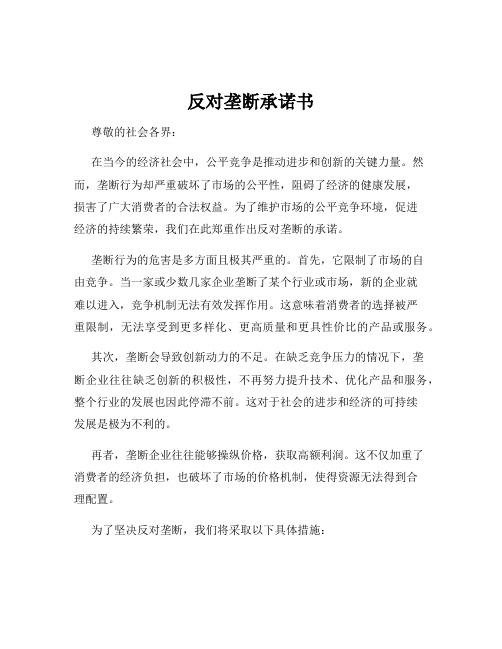 反对垄断承诺书

尊敬的社会各界：

在当今的经济社会中，公平竞争是推动进步和创新的关键力量。然而，垄断行为却严重破坏了市场的公平性，阻碍了经济的健康发展，损害了广大消费者的合法权益。为了维护市场的公平竞争环境，促进经济的持续繁荣，我们在此郑重作出反对垄断的承诺。

垄断行为的危害是多方面且极其严重的。首先，它限制了市场的自由竞争。当一家或少数几家企业垄断了某个行业或市场，新的企业就难以进入，竞争机制无法有效发挥作用。这意味着消费者的选择被严重限制，无法享受到更多样化、更高质量和更具性价比的产品或服务。

其次，垄断会导致创新动力的不足。在缺乏竞争压力的情况下，垄断企业往往缺乏创新的积极性，不再努力提升技术、优化产品和服务，整个行业的发展也因此停滞不前。这对于社会的进步和经济的可持续发展是极为不利的。

再者，垄断企业往往能够操纵价格，获取高额利润。这不仅加重了消费者的经济负担，也破坏了市场的价格机制，使得资源无法得到合理配置。

为了坚决反对垄断，我们将采取以下具体措施：